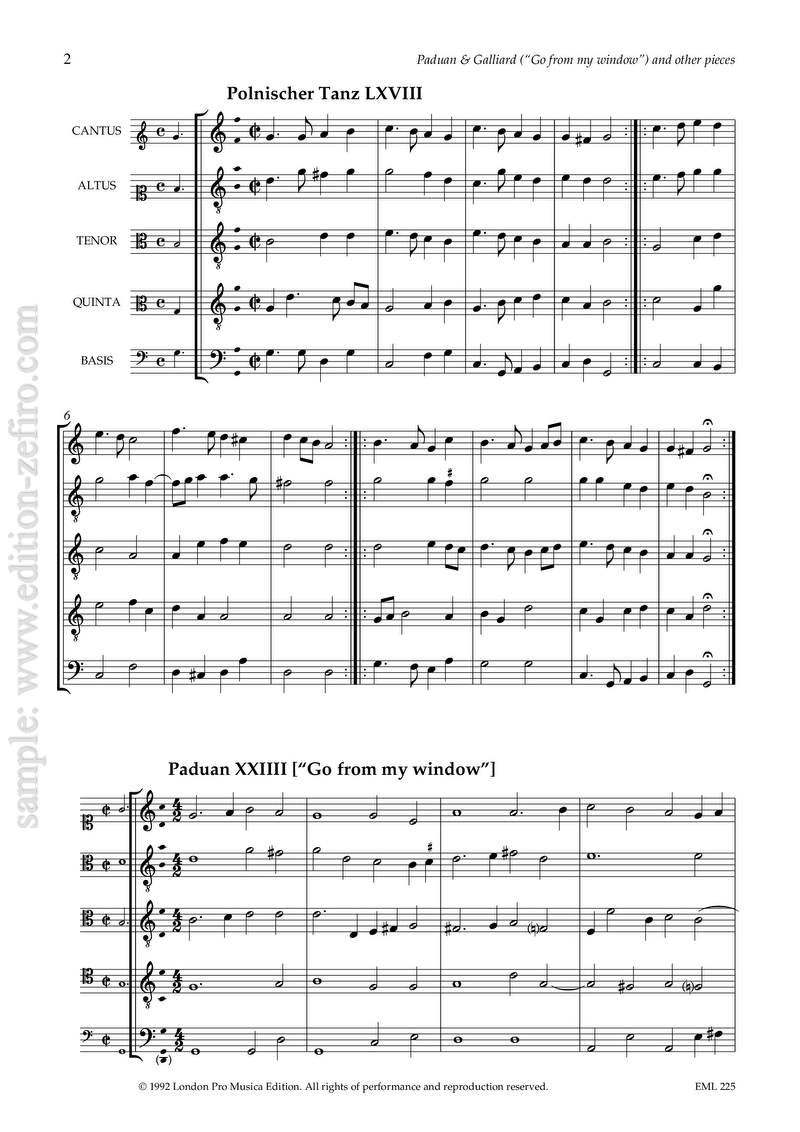 2

Paduan & Galliard ("Go from my window") and other pieces

Polnischer Tanz LXVIII

CANTUS

ALTUS

TENOR

QUINTA

BASIS

6

Paduan XXIIII ["Go from my window"]

© 1992 London Pro Musica Edition. All rights of performance and reproduction reserved.

EML 225

sample: www.edition-zefiro.com